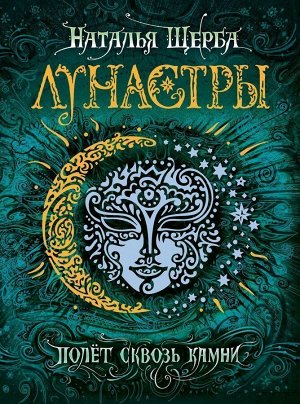 НАТАЛЬЯ ЩЕРБА
ЛУНАСТРЫ
ПОЛЁТ СКВОЗЬ КАМНИ